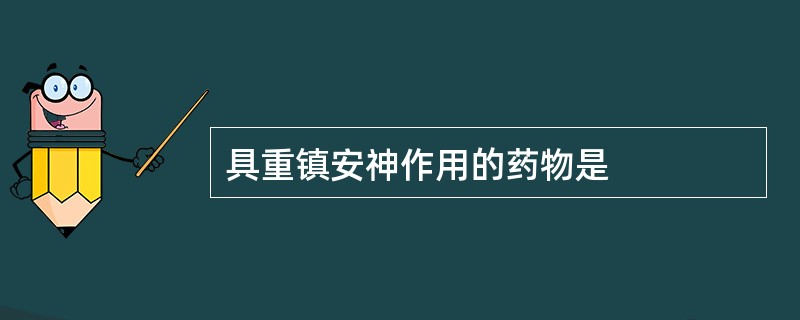 具重镇安神作用的药物是